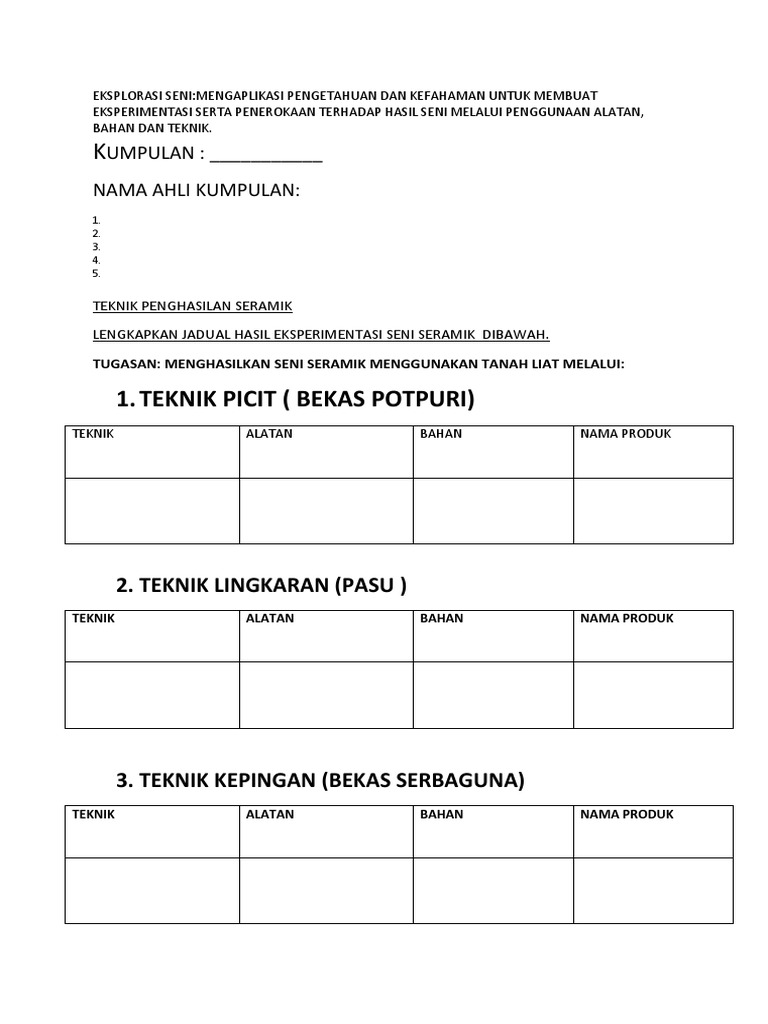 EKSPLORASI SENI:MENGAPLIKASI PENGETAHUAN DAN KEFAHAMAN UNTUK MEMBUAT EKSPERIMENTASI SERTA PENEROKAAN TERHADAP HASIL SENI MELALUI PENGGUNAAN ALATAN, BAHAN DAN TEKNIK.

KUMPULAN : ___________

NAMA AHLI KUMPULAN:

1.
2.
3.
4.
5.

TEKNIK PENGHASILAN SERAMIK

LENGKAPKAN JADUAL HASIL EKSPERIMENTASI SENI SERAMIK DIBAWAH.

TUGASAN: MENGHASILKAN SENI SERAMIK MENGGUNAKAN TANAH LIAT MELALUI:

1. TEKNIK PICIT ( BEKAS POTPURI)

| TEKNIK | ALATAN | BAHAN | NAMA PRODUK |
|---|---|---|---|
| | | | |

2. TEKNIK LINGKARAN (PASU )

| TEKNIK | ALATAN | BAHAN | NAMA PRODUK |
|---|---|---|---|
| | | | |

3. TEKNIK KEPINGAN (BEKAS SERBAGUNA)

| TEKNIK | ALATAN | BAHAN | NAMA PRODUK |
|---|---|---|---|
| | | | |